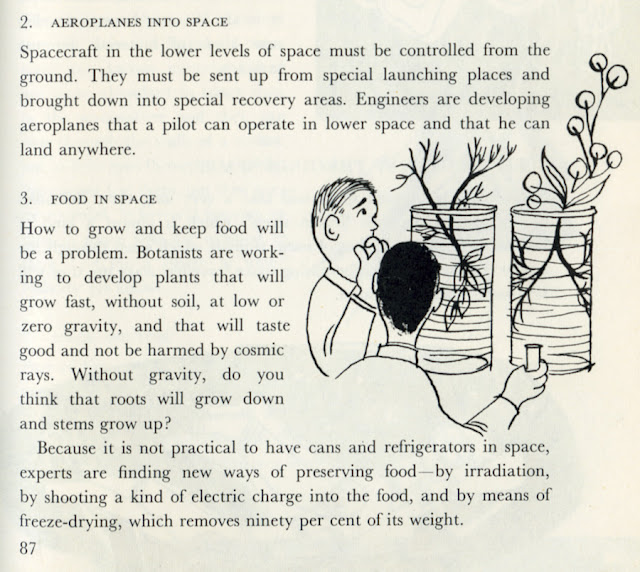 2. AEROPLANES INTO SPACE

Spacecraft in the lower levels of space must be controlled from the ground. They must be sent up from special launching places and brought down into special recovery areas. Engineers are developing aeroplanes that a pilot can operate in lower space and that he can land anywhere.

3. FOOD IN SPACE

How to grow and keep food will be a problem. Botanists are working to develop plants that will grow fast, without soil, at low or zero gravity, and that will taste good and not be harmed by cosmic rays. Without gravity, do you think that roots will grow down and stems grow up?

Because it is not practical to have cans and refrigerators in space, experts are finding new ways of preserving food—by irradiation, by shooting a kind of electric charge into the food, and by means of freeze-drying, which removes ninety per cent of its weight.

87